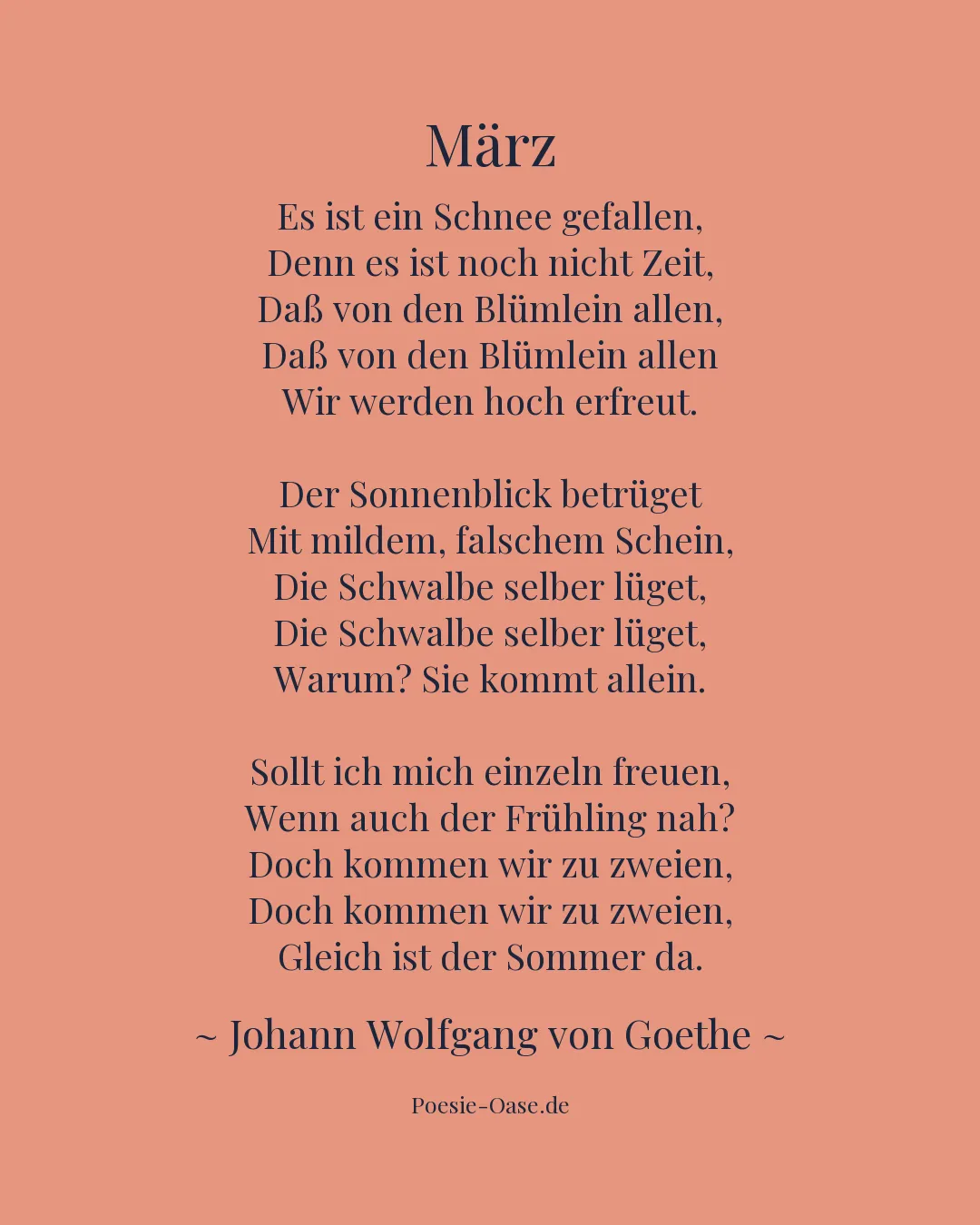 März

Es ist ein Schnee gefallen,
Denn es ist noch nicht Zeit,
Daß von den Blümlein allen,
Daß von den Blümlein allen
Wir werden hoch erfreut.

Der Sonnenblick betrüget
Mit mildem, falschem Schein,
Die Schwalbe selber lüget,
Die Schwalbe selber lüget,
Warum? Sie kommt allein.

Sollt ich mich einzeln freuen,
Wenn auch der Frühling nah?
Doch kommen wir zu zweien,
Doch kommen wir zu zweien,
Gleich ist der Sommer da.

~ Johann Wolfgang von Goethe ~

Poesie-Oase.de